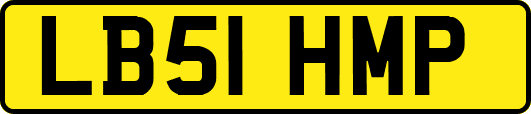 LB51 HMP